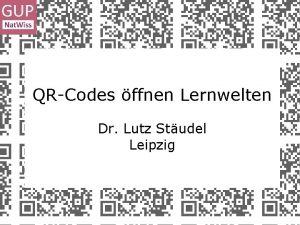 GUP
NatWiss

QR-Codes öffnen Lernwelten

Dr. Lutz Stäudel
Leipzig